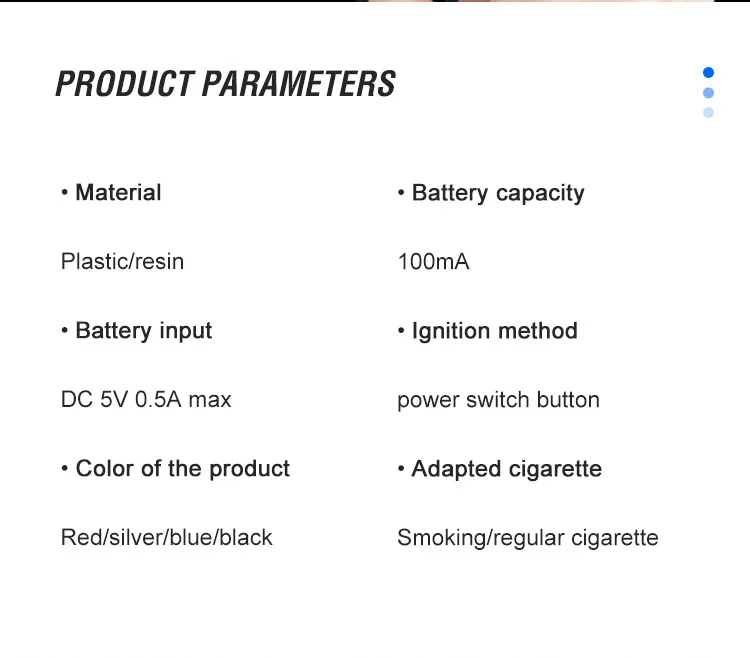 PRODUCT PARAMETERS

• Material

Plastic/resin

• Battery input

DC 5V 0.5A max

• Color of the product

Red/silver/blue/black

• Battery capacity

100mA

• Ignition method

power switch button

• Adapted cigarette

Smoking/regular cigarette